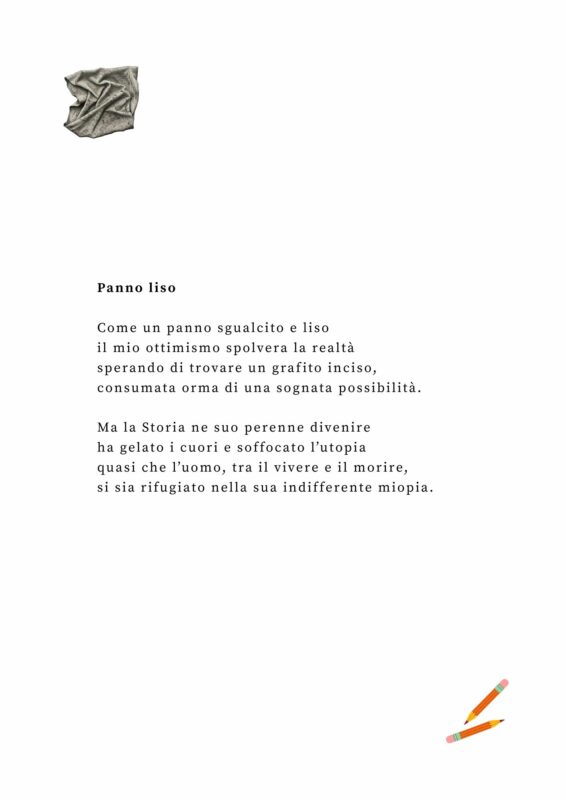 Panno liso

Come un panno sgualcito e liso
il mio ottimismo spolvera la realtà
sperando di trovare un grafito inciso,
consumata orma di una sognata possibilità.

Ma la Storia ne suo perenne divenire
ha gelato i cuori e soffocato l'utopia
quasi che l'uomo, tra il vivere e il morire,
si sia rifugiato nella sua indifferente miopia.